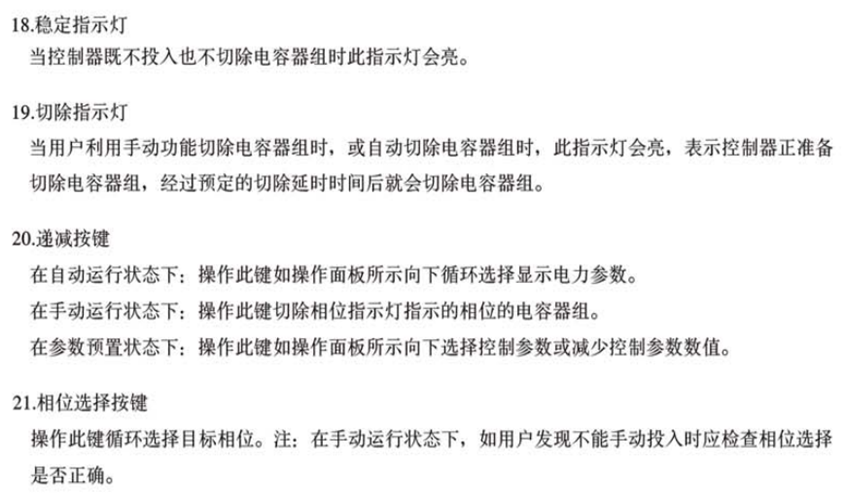 18.稳定指示灯
当控制器既不投入也不切除电容器组时此指示灯会亮。

19.切除指示灯
当用户利用手动功能切除电容器组时，或自动切除电容器组时，此指示灯会亮，表示控制器正准备切除电容器组，经过预定的切除延时时间后就会切除电容器组。

20.递减按键
在自动运行状态下：操作此键如操作面板所示向下循环选择显示电力参数。
在手动运行状态下：操作此键切除相位指示灯指示的相位的电容器组。
在参数预置状态下：操作此键如操作面板所示向下选择控制参数或减少控制参数数值。

21.相位选择按键
操作此键循环选择目标相位。注：在手动运行状态下，如用户发现不能手动投入时应检查相位选择是否正确。